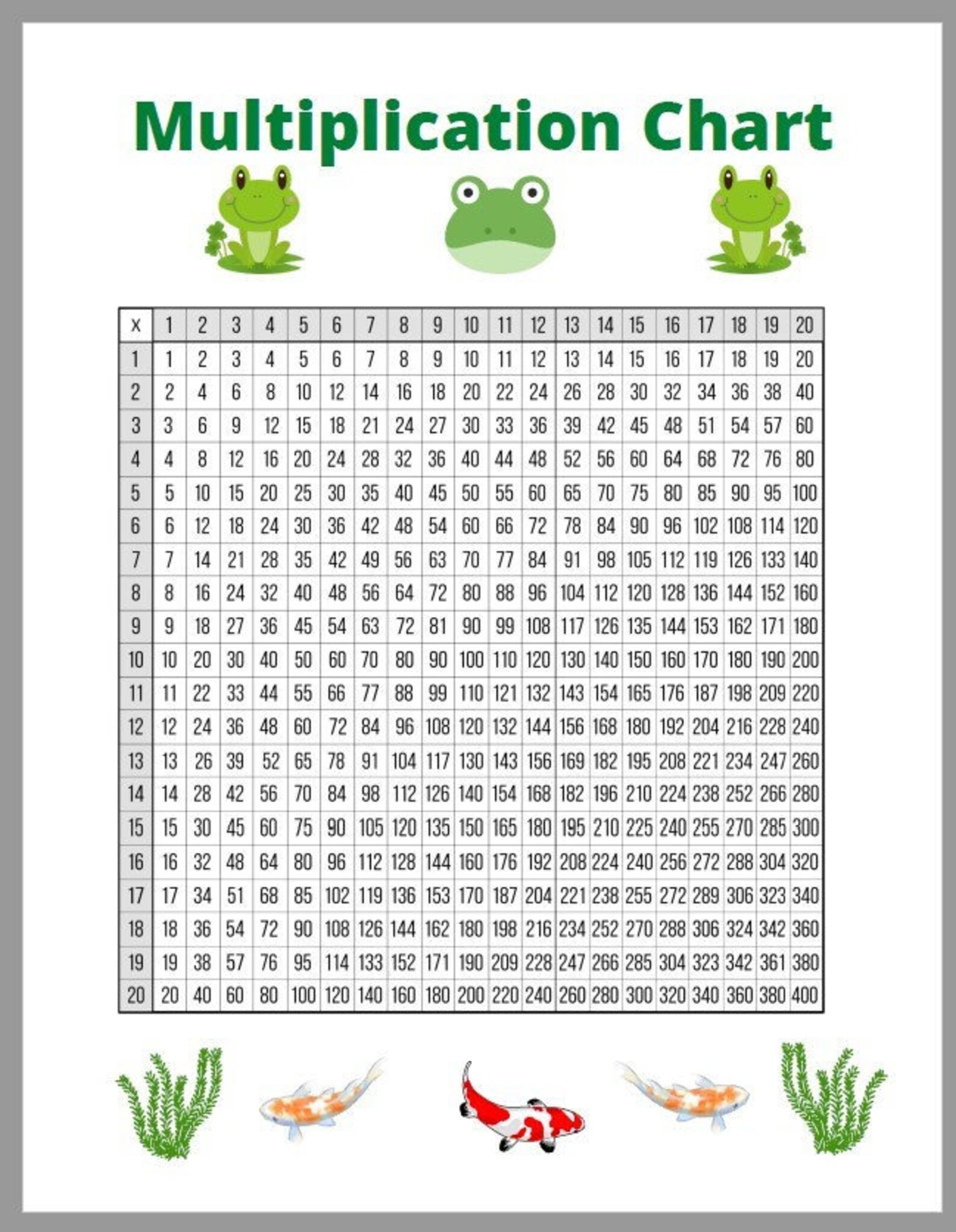 Multiplication Chart

| x | 1 | 2 | 3 | 4 | 5 | 6 | 7 | 8 | 9 | 10 | 11 | 12 | 13 | 14 | 15 | 16 | 17 | 18 | 19 | 20 |
|---|---|---|---|---|---|---|---|---|---|---|---|---|---|---|---|---|---|---|---|---|
| 1 | 1 | 2 | 3 | 4 | 5 | 6 | 7 | 8 | 9 | 10 | 11 | 12 | 13 | 14 | 15 | 16 | 17 | 18 | 19 | 20 |
| 2 | 2 | 4 | 6 | 8 | 10 | 12 | 14 | 16 | 18 | 20 | 22 | 24 | 26 | 28 | 30 | 32 | 34 | 36 | 38 | 40 |
| 3 | 3 | 6 | 9 | 12 | 15 | 18 | 21 | 24 | 27 | 30 | 33 | 36 | 39 | 42 | 45 | 48 | 51 | 54 | 57 | 60 |
| 4 | 4 | 8 | 12 | 16 | 20 | 24 | 28 | 32 | 36 | 40 | 44 | 48 | 52 | 56 | 60 | 64 | 68 | 72 | 76 | 80 |
| 5 | 5 | 10 | 15 | 20 | 25 | 30 | 35 | 40 | 45 | 50 | 55 | 60 | 65 | 70 | 75 | 80 | 85 | 90 | 95 | 100 |
| 6 | 6 | 12 | 18 | 24 | 30 | 36 | 42 | 48 | 54 | 60 | 66 | 72 | 78 | 84 | 90 | 96 | 102 | 108 | 114 | 120 |
| 7 | 7 | 14 | 21 | 28 | 35 | 42 | 49 | 56 | 63 | 70 | 77 | 84 | 91 | 98 | 105 | 112 | 119 | 126 | 133 | 140 |
| 8 | 8 | 16 | 24 | 32 | 40 | 48 | 56 | 64 | 72 | 80 | 88 | 96 | 104 | 112 | 120 | 128 | 136 | 144 | 152 | 160 |
| 9 | 9 | 18 | 27 | 36 | 45 | 54 | 63 | 72 | 81 | 90 | 99 | 108 | 117 | 126 | 135 | 144 | 153 | 162 | 171 | 180 |
| 10 | 10 | 20 | 30 | 40 | 50 | 60 | 70 | 80 | 90 | 100 | 110 | 120 | 130 | 140 | 150 | 160 | 170 | 180 | 190 | 200 |
| 11 | 11 | 22 | 33 | 44 | 55 | 66 | 77 | 88 | 99 | 110 | 121 | 132 | 143 | 154 | 165 | 176 | 187 | 198 | 209 | 220 |
| 12 | 12 | 24 | 36 | 48 | 60 | 72 | 84 | 96 | 108 | 120 | 132 | 144 | 156 | 168 | 180 | 192 | 204 | 216 | 228 | 240 |
| 13 | 13 | 26 | 39 | 52 | 65 | 78 | 91 | 104 | 117 | 130 | 143 | 156 | 169 | 182 | 195 | 208 | 221 | 234 | 247 | 260 |
| 14 | 14 | 28 | 42 | 56 | 70 | 84 | 98 | 112 | 126 | 140 | 154 | 168 | 182 | 196 | 210 | 224 | 238 | 252 | 266 | 280 |
| 15 | 15 | 30 | 45 | 60 | 75 | 90 | 105 | 120 | 135 | 150 | 165 | 180 | 195 | 210 | 225 | 240 | 255 | 270 | 285 | 300 |
| 16 | 16 | 32 | 48 | 64 | 80 | 96 | 112 | 128 | 144 | 160 | 176 | 192 | 208 | 224 | 240 | 256 | 272 | 288 | 304 | 320 |
| 17 | 17 | 34 | 51 | 68 | 85 | 102 | 119 | 136 | 153 | 170 | 187 | 204 | 221 | 238 | 255 | 272 | 289 | 306 | 323 | 340 |
| 18 | 18 | 36 | 54 | 72 | 90 | 108 | 126 | 144 | 162 | 180 | 198 | 216 | 234 | 252 | 270 | 288 | 306 | 324 | 342 | 360 |
| 19 | 19 | 38 | 57 | 76 | 95 | 114 | 133 | 152 | 171 | 190 | 209 | 228 | 247 | 266 | 285 | 304 | 323 | 342 | 361 | 380 |
| 20 | 20 | 40 | 60 | 80 | 100 | 120 | 140 | 160 | 180 | 200 | 220 | 240 | 260 | 280 | 300 | 320 | 340 | 360 | 380 | 400 |